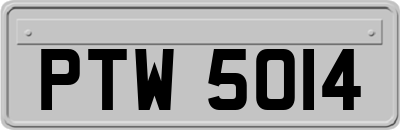 PTW 5014